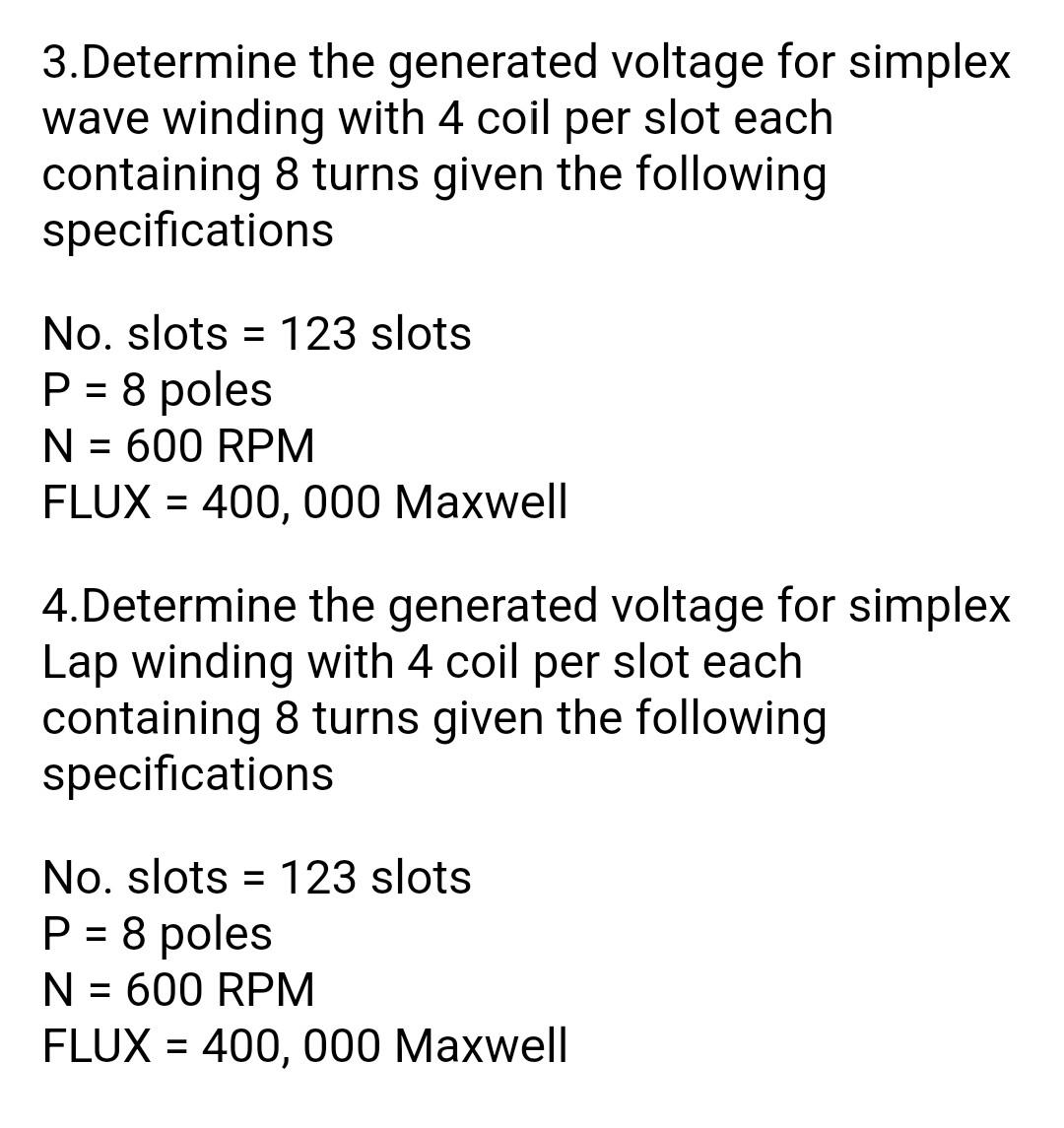 3.Determine the generated voltage for simplex wave winding with 4 coil per slot each containing 8 turns given the following specifications

No. slots = 123 slots
P = 8 poles
N = 600 RPM
FLUX = 400, 000 Maxwell

4.Determine the generated voltage for simplex Lap winding with 4 coil per slot each containing 8 turns given the following specifications

No. slots = 123 slots
P = 8 poles
N = 600 RPM
FLUX = 400, 000 Maxwell